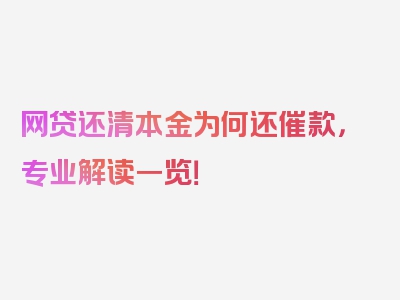 网贷还清本金为何还催款，专业解读一览！